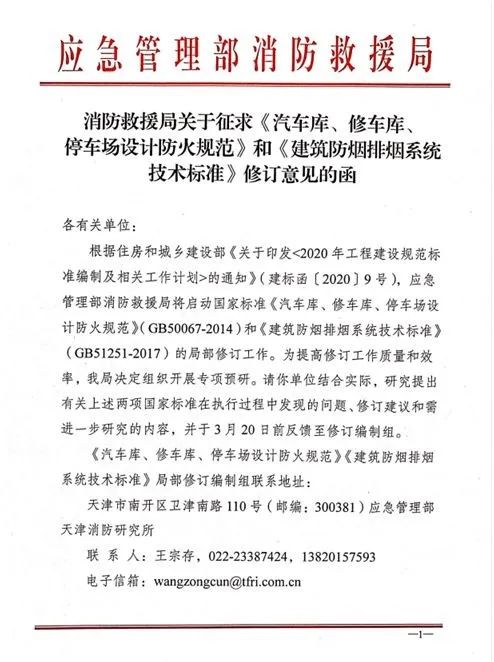 应急管理部消防救援局

消防救援局关于征求《汽车库、修车库、停车场设计防火规范》和《建筑防烟排烟系统技术标准》修订意见的函

各有关单位：

根据住房和城乡建设部《关于印发<2020年工程建设规范标准编制及相关工作计划>的通知》（建标函〔2020〕9号），应急管理部消防救援局将启动国家标准《汽车库、修车库、停车场设计防火规范》（GB50067-2014）和《建筑防烟排烟系统技术标准》（GB51251-2017）的局部修订工作。为提高修订工作质量和效率，我局决定组织开展专项预研。请你单位结合实际，研究提出有关上述两项国家标准在执行过程中发现的问题、修订建议和需进一步研究的内容，并于3月20日前反馈至修订编制组。

《汽车库、修车库、停车场设计防火规范》《建筑防烟排烟系统技术标准》局部修订编制组联系地址：

天津市南开区卫津南路110号（邮编：300381）应急管理部天津消防研究所

联 系 人：王宗存，022-23387424，13820157593

电子信箱：wangzongcun@tfri.com.cn

—1—